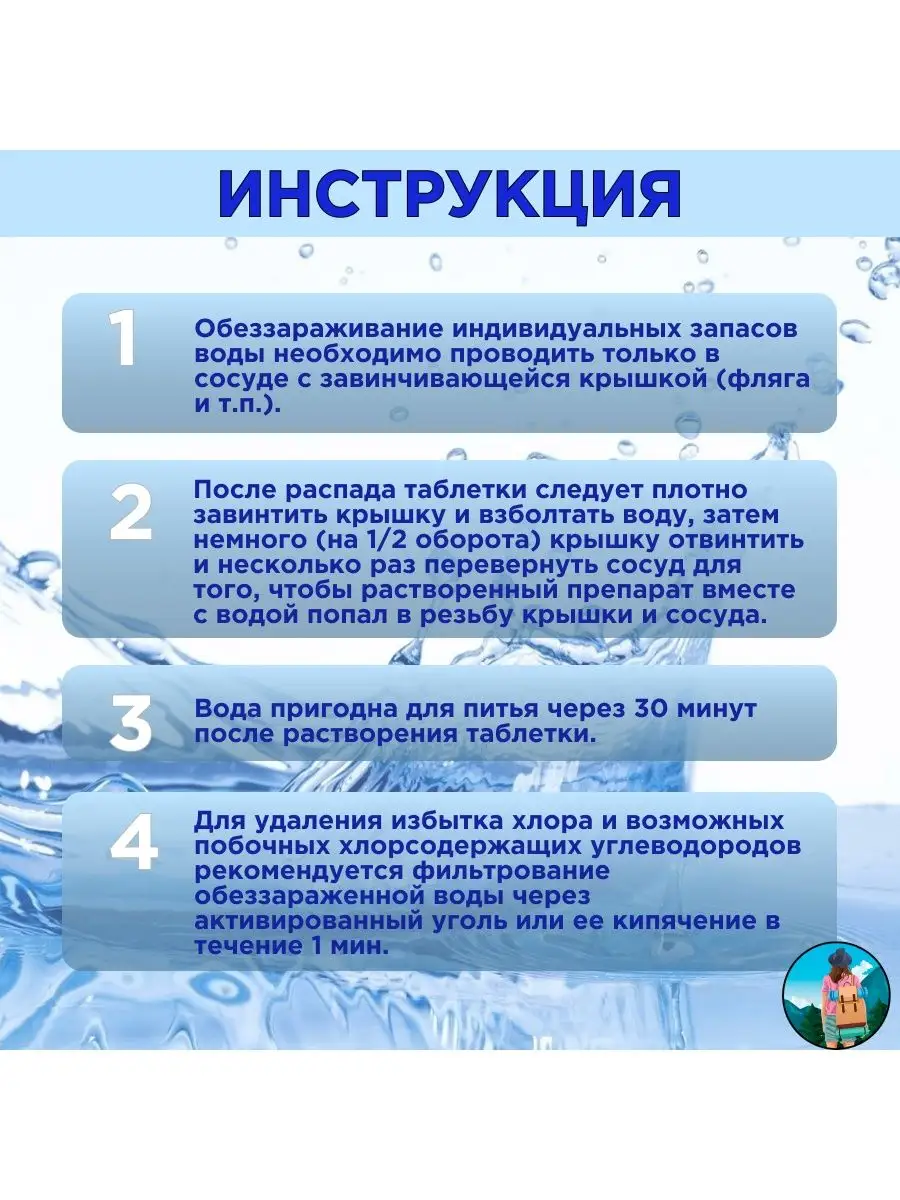 ИНСТРУКЦИЯ

1 Обеззараживание индивидуальных запасов воды необходимо проводить только в сосуде с завинчивающейся крышкой (фляга и т.п.).

2 После распада таблетки следует плотно завинтить крышку и взболтать воду, затем немного (на 1/2 оборота) крышку отвинтить и несколько раз перевернуть сосуд для того, чтобы растворенный препарат вместе с водой попал в резьбу крышки и сосуда.

3 Вода пригодна для питья через 30 минут после растворения таблетки.

4 Для удаления избытка хлора и возможных побочных хлорсодержащих углеводородов рекомендуется фильтрование обеззараженной воды через активированный уголь или ее кипячение в течение 1 мин.